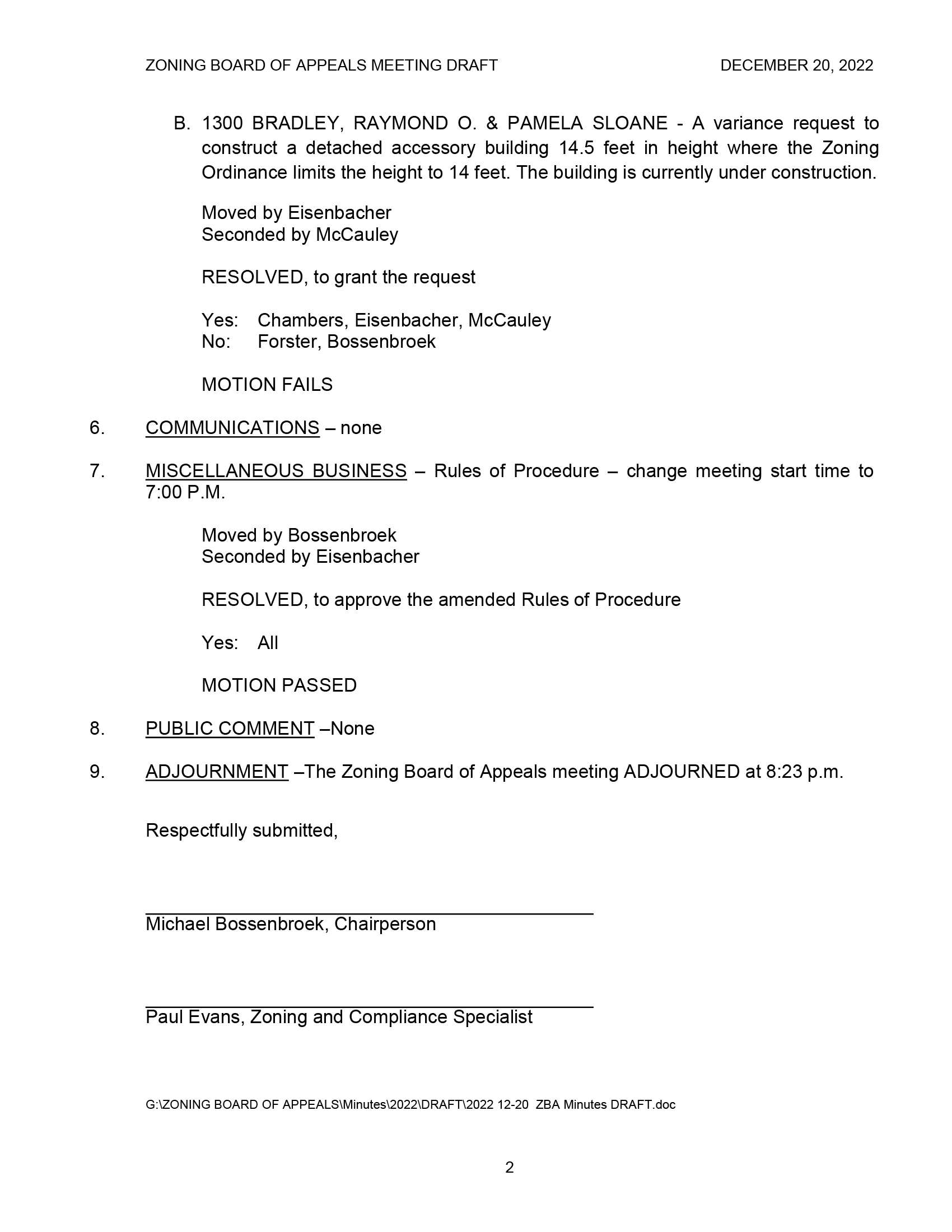 ZONING BOARD OF APPEALS MEETING DRAFT DECEMBER 20, 2022

B. 1300 BRADLEY, RAYMOND O. & PAMELA SLOANE - A variance request to construct a detached accessory building 14.5 feet in height where the Zoning Ordinance limits the height to 14 feet. The building is currently under construction.

Moved by Eisenbacher
Seconded by McCauley

RESOLVED, to grant the request

Yes: Chambers, Eisenbacher, McCauley
No: Forster, Bossenbroek

MOTION FAILS

6. COMMUNICATIONS – none

7. MISCELLANEOUS BUSINESS – Rules of Procedure – change meeting start time to 7:00 P.M.

Moved by Bossenbroek
Seconded by Eisenbacher

RESOLVED, to approve the amended Rules of Procedure

Yes: All

MOTION PASSED

8. PUBLIC COMMENT –None

9. ADJOURNMENT –The Zoning Board of Appeals meeting ADJOURNED at 8:23 p.m.

Respectfully submitted,

Michael Bossenbroek, Chairperson

Paul Evans, Zoning and Compliance Specialist

G:\ZONING BOARD OF APPEALS\Minutes\2022\DRAFT\2022 12-20 ZBA Minutes DRAFT.doc

2